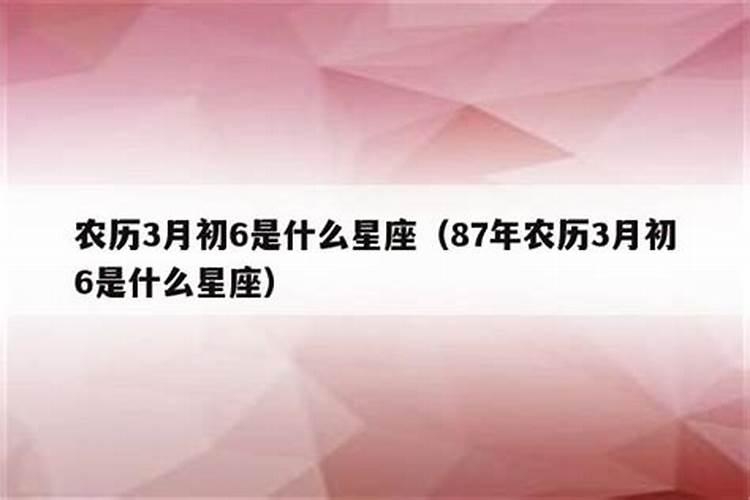 农历3月初6是什么星座（87年农历3月初6是什么星座）